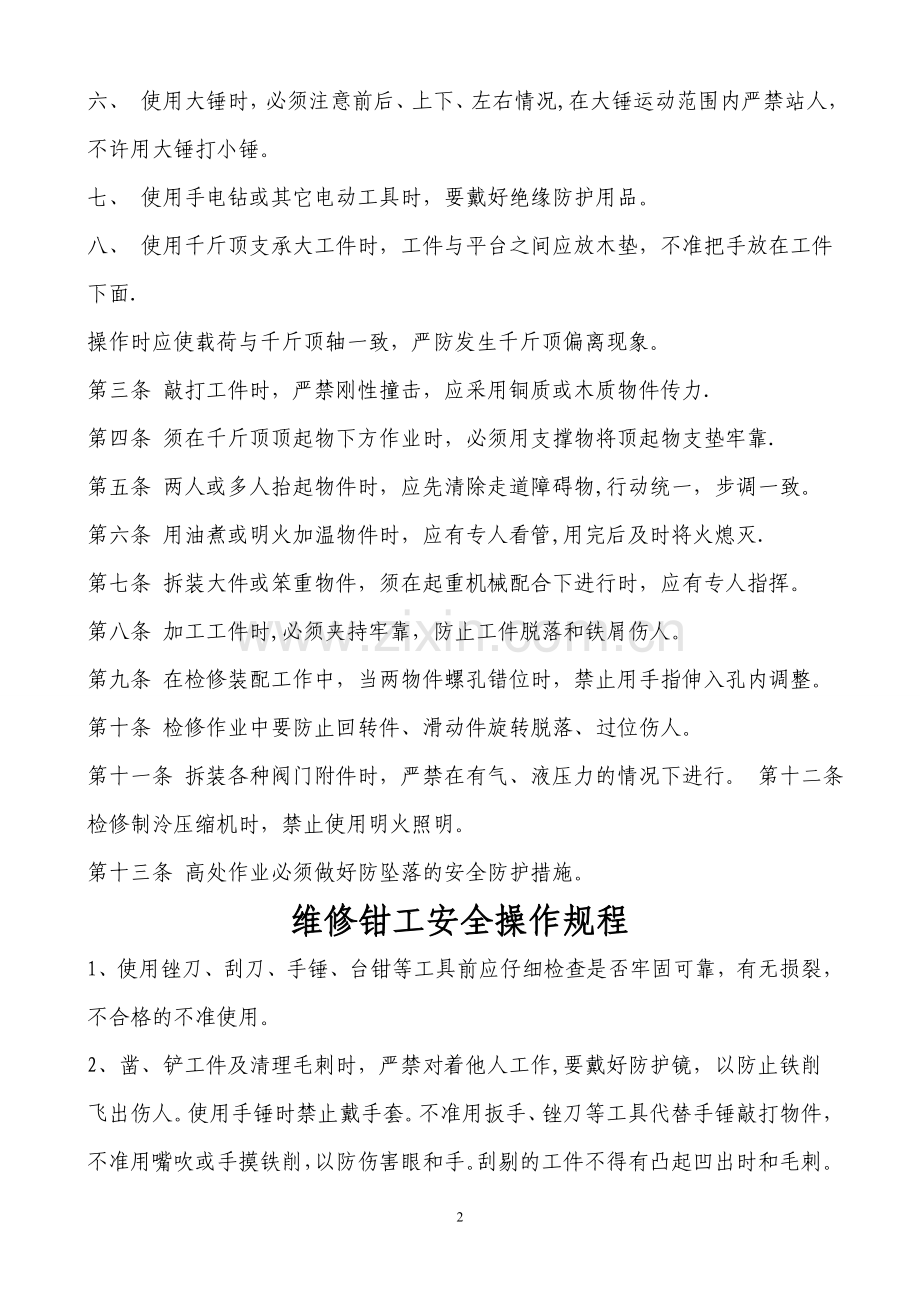 六、 使用大锤时，必须注意前后、上下、左右情况,在大锤运动范围内严禁站人，不许用大锤打小锤。

七、 使用手电钻或其它电动工具时，要戴好绝缘防护用品。

八、 使用千斤顶支承大工件时，工件与平台之间应放木垫，不准把手放在工件下面.

操作时应使载荷与千斤顶轴一致，严防发生千斤顶偏离现象。

第三条 敲打工件时，严禁刚性撞击，应采用铜质或木质物件传力.

第四条 须在千斤顶顶起物下方作业时，必须用支撑物将顶起物支垫牢靠.

第五条 两人或多人抬起物件时，应先清除走道障碍物,行动统一，步调一致。

第六条 用油煮或明火加温物件时，应有专人看管,用完后及时将火熄灭.

第七条 拆装大件或笨重物件，须在起重机械配合下进行时，应有专人指挥。

第八条 加工工件时,必须夹持牢靠，防止工件脱落和铁屑伤人。

第九条 在检修装配工作中，当两物件螺孔错位时，禁止用手指伸入孔内调整。

第十条 检修作业中要防止回转件、滑动件旋转脱落、过位伤人。

第十一条 拆装各种阀门附件时，严禁在有气、液压力的情况下进行。 第十二条 检修制冷压缩机时，禁止使用明火照明。

第十三条 高处作业必须做好防坠落的安全防护措施。

维修钳工安全操作规程

1、使用锉刀、刮刀、手锤、台钳等工具前应仔细检查是否牢固可靠，有无损裂，不合格的不准使用。

2、凿、铲工件及清理毛刺时，严禁对着他人工作,要戴好防护镜，以防止铁削飞出伤人。使用手锤时禁止戴手套。不准用扳手、锉刀等工具代替手锤敲打物件，不准用嘴吹或手摸铁削，以防伤害眼和手。刮剔的工件不得有凸起凹出时和毛刺。

2

www.zixin.com.cn